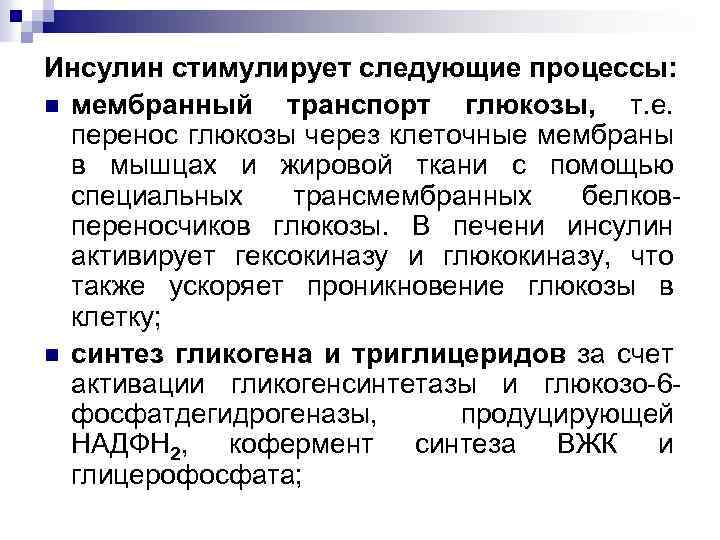 Инсулин стимулирует следующие процессы:

• мембранный транспорт глюкозы, т.е. перенос глюкозы через клеточные мембраны в мышцах и жировой ткани с помощью специальных трансмембранных белков-переносчиков глюкозы. В печени инсулин активирует гексокиназу и глюкокиназу, что также ускоряет проникновение глюкозы в клетку;

• синтез гликогена и триглицеридов за счет активации гликогенсинтетазы и глюкозо-6-фосфатдегидрогеназы, продуцирующей $НАДФН_2$, кофермент синтеза ВЖК и глицерофосфата;